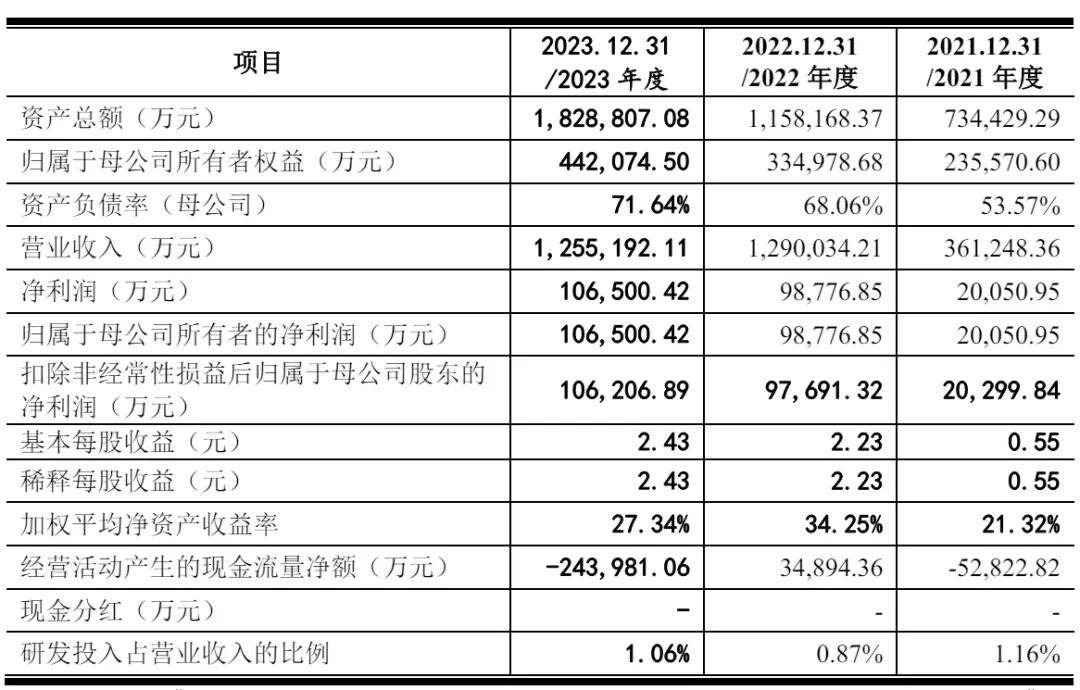 | 项目 | 2023.12.31 /2023 年度 | 2022.12.31 /2022 年度 | 2021.12.31 /2021 年度 |
|---|---|---|---|
| 资产总额（万元） | 1,828,807.08 | 1,158,168.37 | 734,429.29 |
| 归属于母公司所有者权益（万元） | 442,074.50 | 334,978.68 | 235,570.60 |
| 资产负债率（母公司） | 71.64% | 68.06% | 53.57% |
| 营业收入（万元） | 1,255,192.11 | 1,290,034.21 | 361,248.36 |
| 净利润（万元） | 106,500.42 | 98,776.85 | 20,050.95 |
| 归属于母公司所有者的净利润（万元） | 106,500.42 | 98,776.85 | 20,050.95 |
| 扣除非经常性损益后归属于母公司股东的净利润（万元） | 106,206.89 | 97,691.32 | 20,299.84 |
| 基本每股收益（元） | 2.43 | 2.23 | 0.55 |
| 稀释每股收益（元） | 2.43 | 2.23 | 0.55 |
| 加权平均净资产收益率 | 27.34% | 34.25% | 21.32% |
| 经营活动产生的现金流量净额（万元） | -243,981.06 | 34,894.36 | -52,822.82 |
| 现金分红（万元） | - | - | - |
| 研发投入占营业收入的比例 | 1.06% | 0.87% | 1.16% |